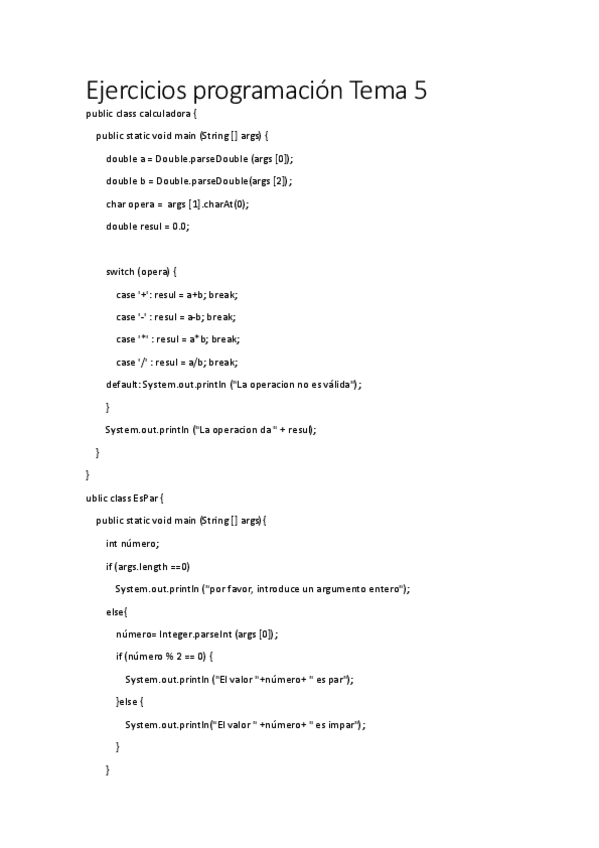 Ejercicios programación Tema 5

public class calculadora {

public static void main (String [] args) {

double a = Double.parseDouble (args [0]);

double b = Double.parseDouble(args [2]);

char opera = args [1].charAt(0);

double resul = 0.0;

switch (opera) {

case '+': resul = a+b; break;

case '-' : resul = a-b; break;

case '*' : resul = a*b; break;

case '/' : resul = a/b; break;

default: System.out.println ("La operacion no es válida");

}

System.out.println ("La operacion da " + resul);

}

}

ublic class EsPar {

public static void main (String [] args){

int número;

if (args.length ==0)

System.out.println ("por favor, introduce un argumento entero");

else{

número= Integer.parseInt (args [0]);

if (número % 2 == 0) {

System.out.println ("El valor "+número+ " es par");

}else {

System.out.println("El valor " +número+ " es impar");

}

}